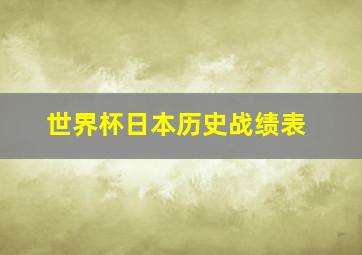 世界杯日本历史战绩表